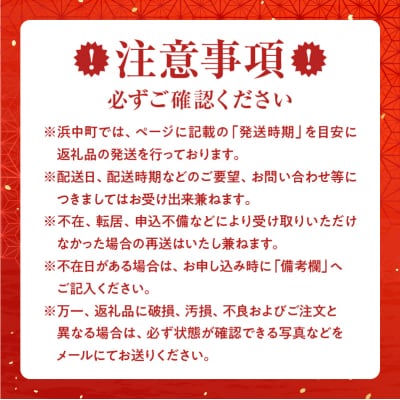 ! 注意事項 !
必ずご確認ください

※浜中町では、ページに記載の「発送時期」を目安に返礼品の発送を行っております。

※配送日、配送時期などのご要望、お問い合わせ等につきましてはお受け出来兼ねます。

※不在、転居、申込不備などにより受け取りいただけなかった場合の再送はいたし兼ねます。

※不在日がある場合は、お申し込み時に「備考欄」へご記入ください。

※万一、返礼品に破損、汚損、不良およびご注文と異なる場合は、必ず状態が確認できる写真などをメールにてお送りください。